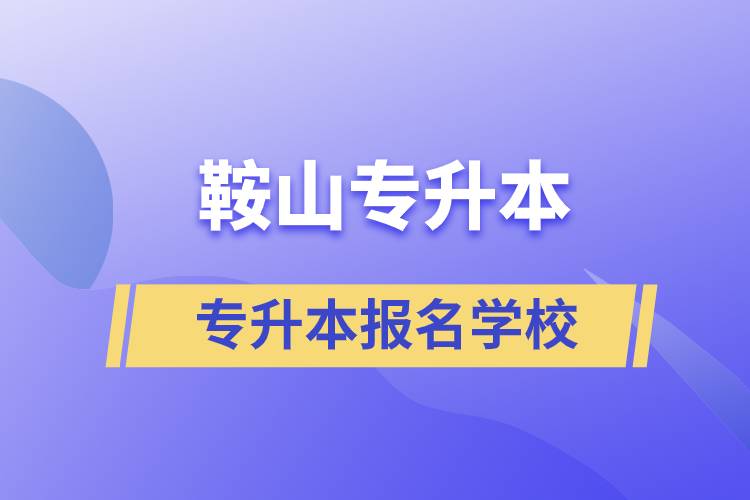 鞍山专升本

专升本报名学校